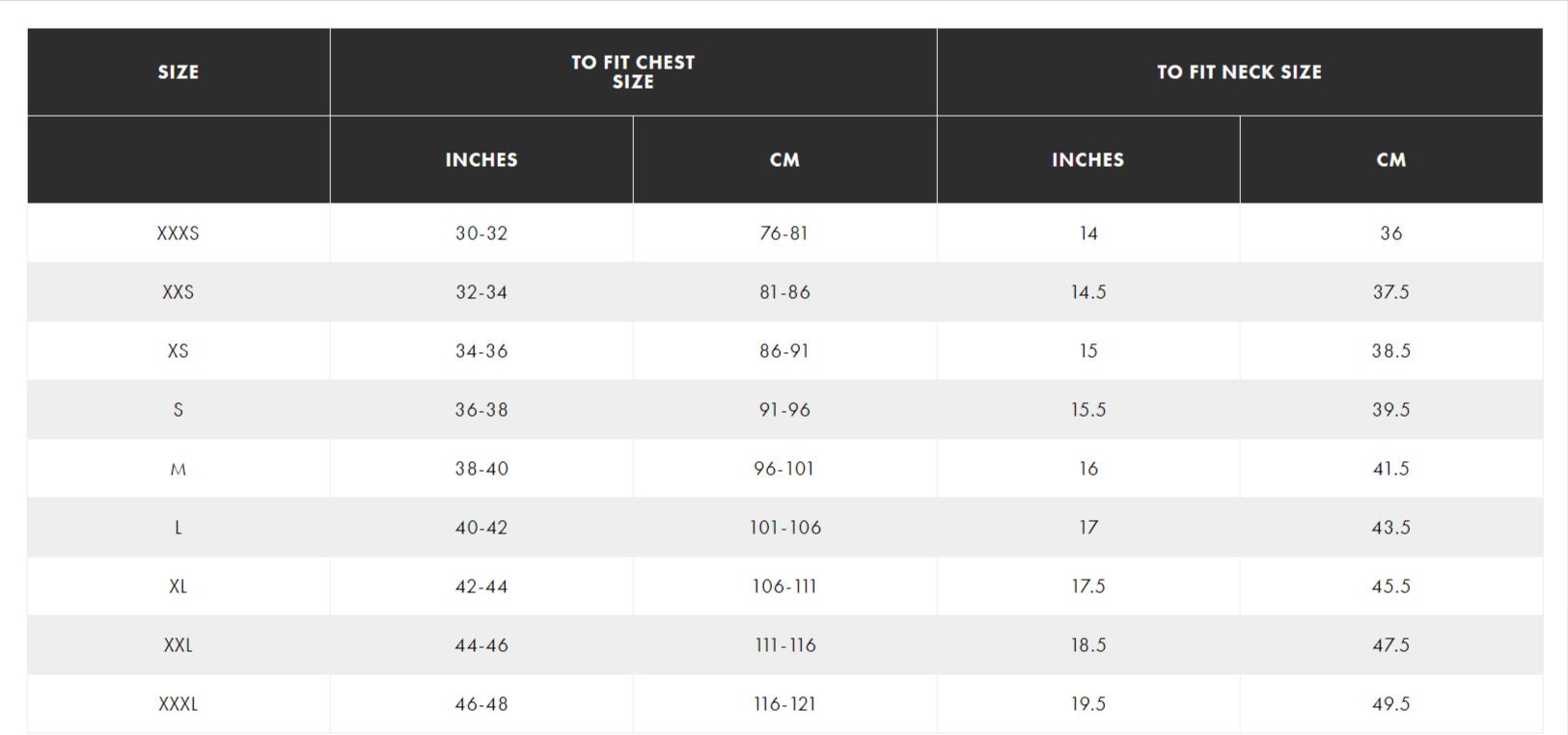 | SIZE | TO FIT CHEST SIZE | | TO FIT NECK SIZE | |
|---|---|---|---|---|
| | INCHES | CM | INCHES | CM |
| XXXS | 30-32 | 76-81 | 14 | 36 |
| XXS | 32-34 | 81-86 | 14.5 | 37.5 |
| XS | 34-36 | 86-91 | 15 | 38.5 |
| S | 36-38 | 91-96 | 15.5 | 39.5 |
| M | 38-40 | 96-101 | 16 | 41.5 |
| L | 40-42 | 101-106 | 17 | 43.5 |
| XL | 42-44 | 106-111 | 17.5 | 45.5 |
| XXL | 44-46 | 111-116 | 18.5 | 47.5 |
| XXXL | 46-48 | 116-121 | 19.5 | 49.5 |